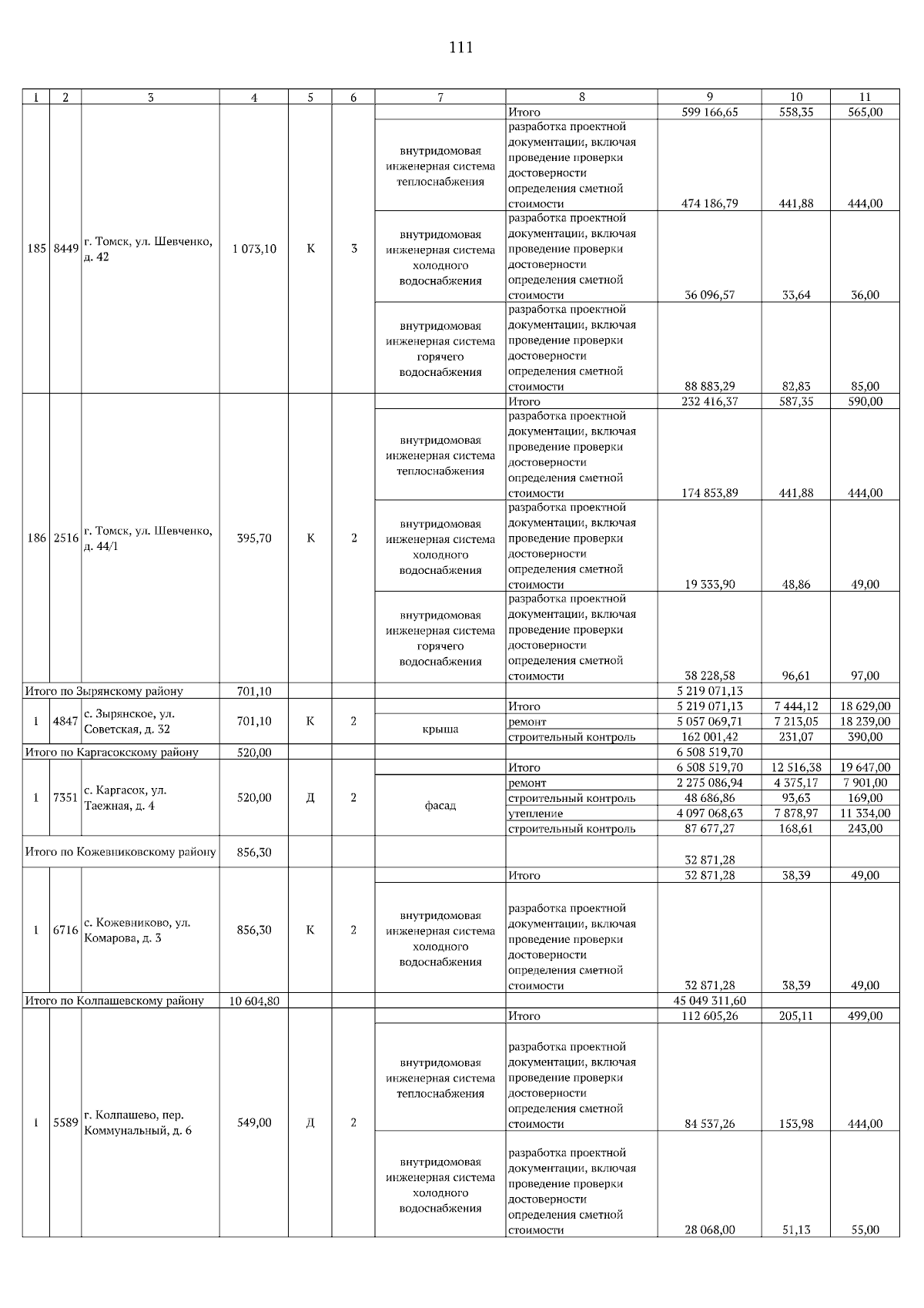 111

| 1 | 2 | 3 | 4 | 5 | 6 | 7 | 8 | 9 | 10 | 11 |
|---|---|---|---|---|---|---|---|---|---|---|
| 185 | 8449 | г. Томск, ул. Шевченко, д. 42 | 1 073,10 | К | 3 | | Итого | 599 166,65 | 558,35 | 565,00 |
| | | | | | | внутридомовая инженерная система теплоснабжения | разработка проектной документации, включая проведение проверки достоверности определения сметной стоимости | 474 186,79 | 441,88 | 444,00 |
| | | | | | | внутридомовая инженерная система холодного водоснабжения | разработка проектной документации, включая проведение проверки достоверности определения сметной стоимости | 36 096,57 | 33,64 | 36,00 |
| | | | | | | внутридомовая инженерная система горячего водоснабжения | разработка проектной документации, включая проведение проверки достоверности определения сметной стоимости | 88 883,29 | 82,83 | 85,00 |
| 186 | 2516 | г. Томск, ул. Шевченко, д. 44/1 | 395,70 | К | 2 | | Итого | 232 416,37 | 587,35 | 590,00 |
| | | | | | | внутридомовая инженерная система теплоснабжения | разработка проектной документации, включая проведение проверки достоверности определения сметной стоимости | 174 853,89 | 441,88 | 444,00 |
| | | | | | | внутридомовая инженерная система холодного водоснабжения | разработка проектной документации, включая проведение проверки достоверности определения сметной стоимости | 19 333,90 | 48,86 | 49,00 |
| | | | | | | внутридомовая инженерная система горячего водоснабжения | разработка проектной документации, включая проведение проверки достоверности определения сметной стоимости | 38 228,58 | 96,61 | 97,00 |
| Итого по Зырянскому району | | | 701,10 | | | | | 5 219 071,13 | | |
| 1 | 4847 | с. Зырянское, ул. Советская, д. 32 | 701,10 | К | 2 | | Итого | 5 219 071,13 | 7 444,12 | 18 629,00 |
| | | | | | | крыша | ремонт | 5 057 069,71 | 7 213,05 | 18 239,00 |
| | | | | | | | строительный контроль | 162 001,42 | 231,07 | 390,00 |
| Итого по Каргасокскому району | | | 520,00 | | | | | 6 508 519,70 | | |
| 1 | 7351 | с. Каргасок, ул. Таежная, д. 4 | 520,00 | Д | 2 | | Итого | 6 508 519,70 | 12 516,38 | 19 647,00 |
| | | | | | | фасад | ремонт | 2 275 086,94 | 4 375,17 | 7 901,00 |
| | | | | | | | строительный контроль | 48 686,86 | 93,63 | 169,00 |
| | | | | | | | утепление | 4 097 068,63 | 7 878,97 | 11 334,00 |
| | | | | | | | строительный контроль | 87 677,27 | 168,61 | 243,00 |
| Итого по Кожевниковскому району | | | 856,30 | | | | | 32 871,28 | | |
| 1 | 6716 | с. Кожевниково, ул. Комарова, д. 3 | 856,30 | К | 2 | | Итого | 32 871,28 | 38,39 | 49,00 |
| | | | | | | внутридомовая инженерная система холодного водоснабжения | разработка проектной документации, включая проведение проверки достоверности определения сметной стоимости | 32 871,28 | 38,39 | 49,00 |
| Итого по Колпашевскому району | | | 10 604,80 | | | | | 45 049 311,60 | | |
| 1 | 5589 | г. Колпашево, пер. Коммунальный, д. 6 | 549,00 | Д | 2 | | Итого | 112 605,26 | 205,11 | 499,00 |
| | | | | | | внутридомовая инженерная система теплоснабжения | разработка проектной документации, включая проведение проверки достоверности определения сметной стоимости | 84 537,26 | 153,98 | 444,00 |
| | | | | | | внутридомовая инженерная система холодного водоснабжения | разработка проектной документации, включая проведение проверки достоверности определения сметной стоимости | 28 068,00 | 51,13 | 55,00 |